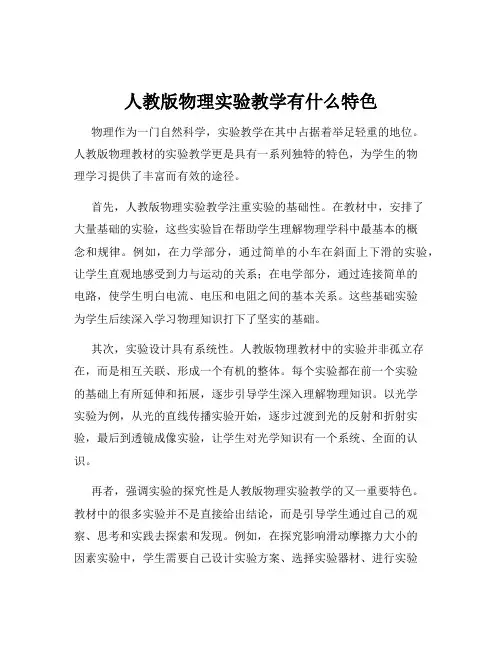 人教版物理实验教学有什么特色

物理作为一门自然科学，实验教学在其中占据着举足轻重的地位。人教版物理教材的实验教学更是具有一系列独特的特色，为学生的物理学习提供了丰富而有效的途径。

首先，人教版物理实验教学注重实验的基础性。在教材中，安排了大量基础的实验，这些实验旨在帮助学生理解物理学科中最基本的概念和规律。例如，在力学部分，通过简单的小车在斜面上下滑的实验，让学生直观地感受到力与运动的关系；在电学部分，通过连接简单的电路，使学生明白电流、电压和电阻之间的基本关系。这些基础实验为学生后续深入学习物理知识打下了坚实的基础。

其次，实验设计具有系统性。人教版物理教材中的实验并非孤立存在，而是相互关联、形成一个有机的整体。每个实验都在前一个实验的基础上有所延伸和拓展，逐步引导学生深入理解物理知识。以光学实验为例，从光的直线传播实验开始，逐步过渡到光的反射和折射实验，最后到透镜成像实验，让学生对光学知识有一个系统、全面的认识。

再者，强调实验的探究性是人教版物理实验教学的又一重要特色。教材中的很多实验并不是直接给出结论，而是引导学生通过自己的观察、思考和实践去探索和发现。例如，在探究影响滑动摩擦力大小的因素实验中，学生需要自己设计实验方案、选择实验器材、进行实验